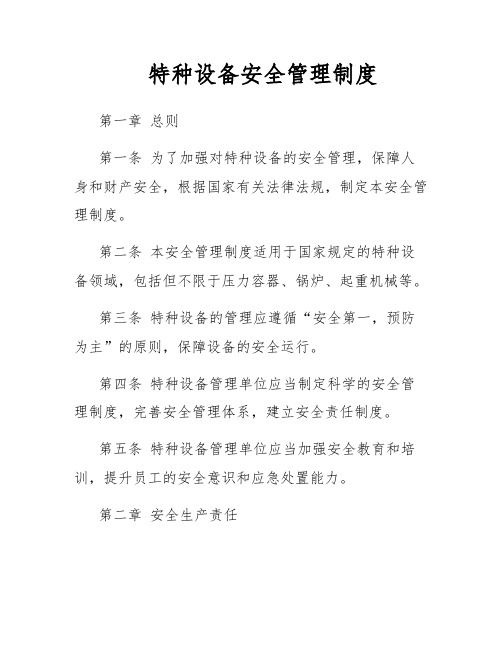 特种设备安全管理制度

第一章 总则

第一条 为了加强对特种设备的安全管理，保障人身和财产安全，根据国家有关法律法规，制定本安全管理制度。

第二条 本安全管理制度适用于国家规定的特种设备领域，包括但不限于压力容器、锅炉、起重机械等。

第三条 特种设备的管理应遵循“安全第一，预防为主”的原则，保障设备的安全运行。

第四条 特种设备管理单位应当制定科学的安全管理制度，完善安全管理体系，建立安全责任制度。

第五条 特种设备管理单位应当加强安全教育和培训，提升员工的安全意识和应急处置能力。

第二章 安全生产责任